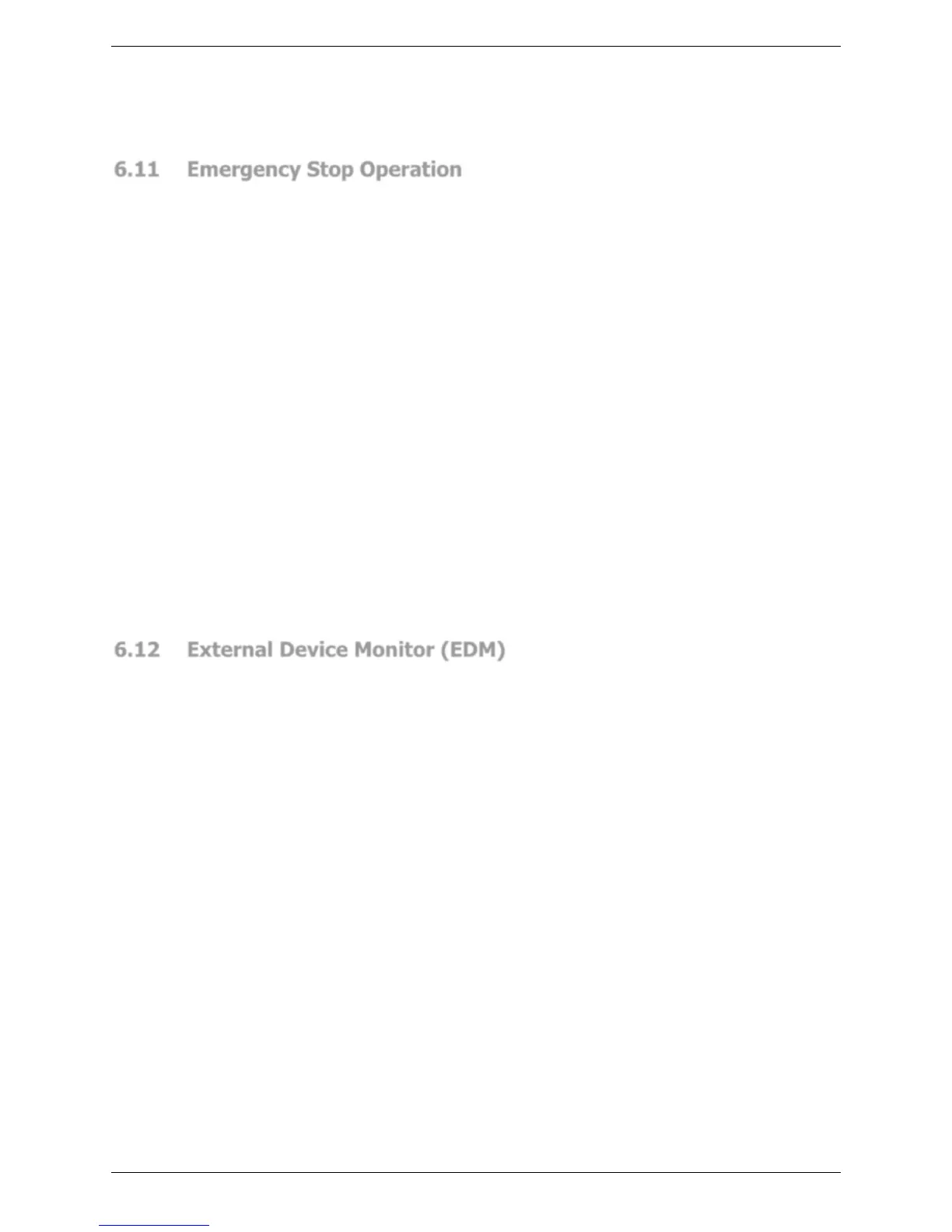 6.11 Emergency Stop Operation

6.12 External Device Monitor (EDM)